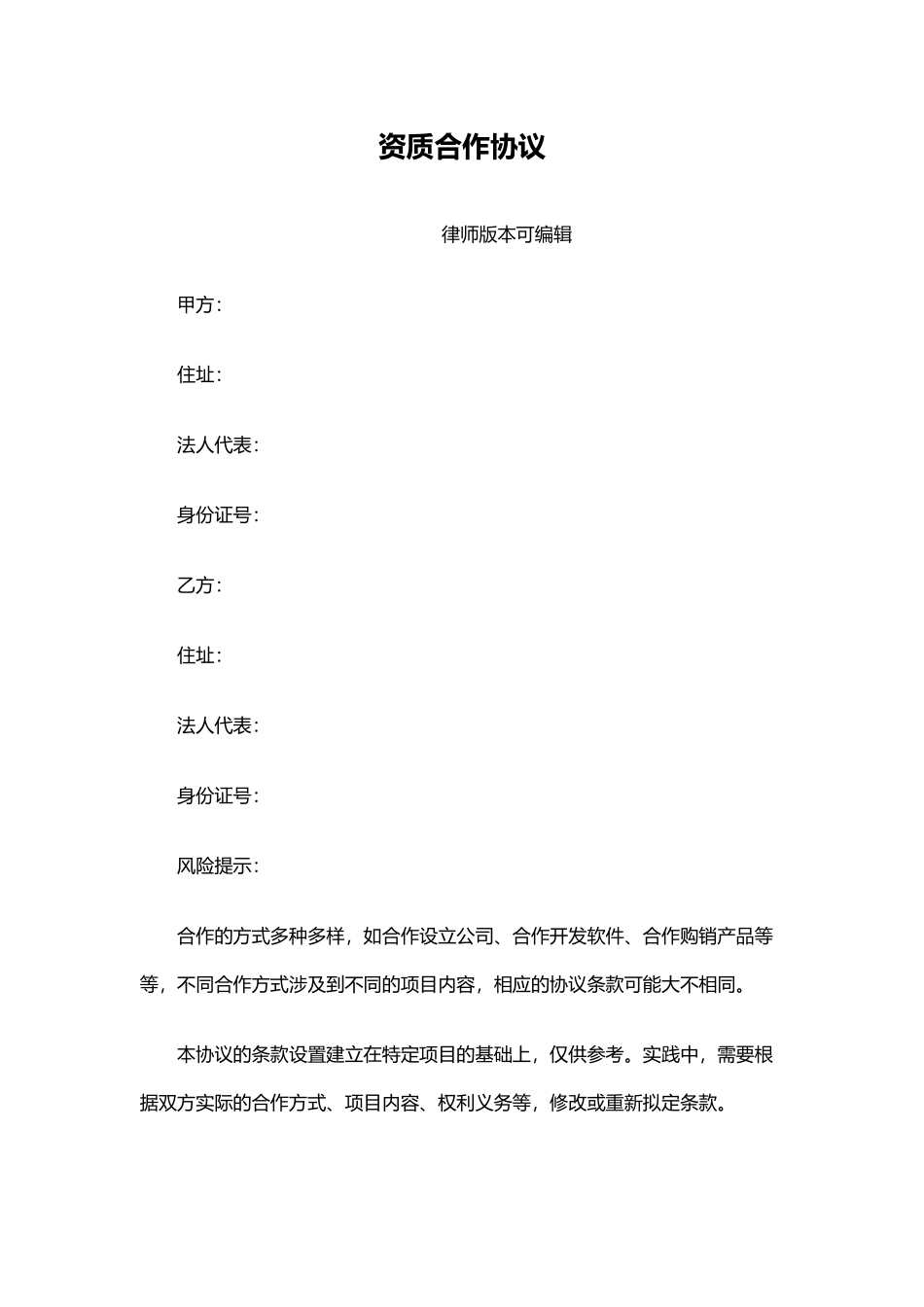 资质合作协议

律师版本可编辑

甲方：

住址：

法人代表：

身份证号：

乙方：

住址：

法人代表：

身份证号：

风险提示：

合作的方式多种多样，如合作设立公司、合作开发软件、合作购销产品等等，不同合作方式涉及到不同的项目内容，相应的协议条款可能大不相同。

本协议的条款设置建立在特定项目的基础上，仅供参考。实践中，需要根据双方实际的合作方式、项目内容、权利义务等，修改或重新拟定条款。